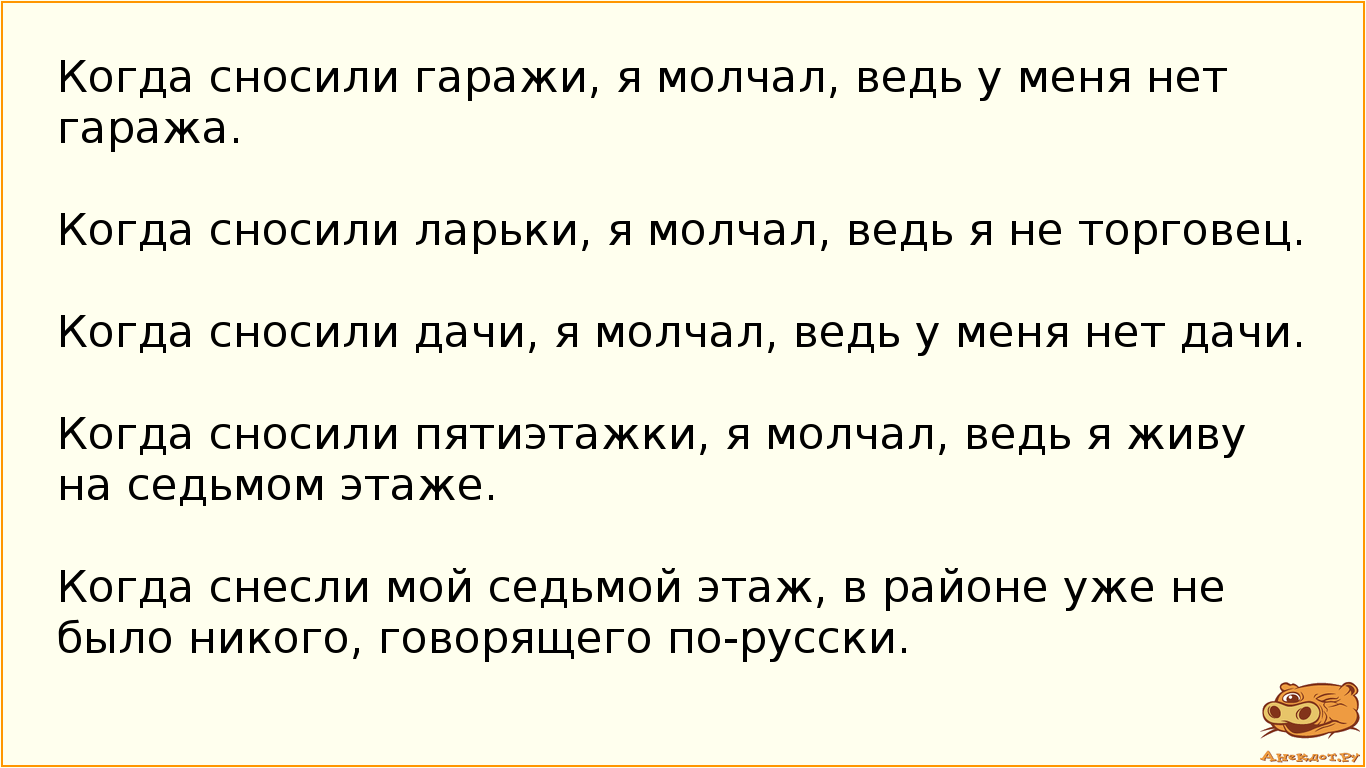 Когда сносили гаражи, я молчал, ведь у меня нет гаража.

Когда сносили ларьки, я молчал, ведь я не торговец.

Когда сносили дачи, я молчал, ведь у меня нет дачи.

Когда сносили пятиэтажки, я молчал, ведь я живу на седьмом этаже.

Когда снесли мой седьмой этаж, в районе уже не было никого, говорящего по-русски.

Анекдот.ру